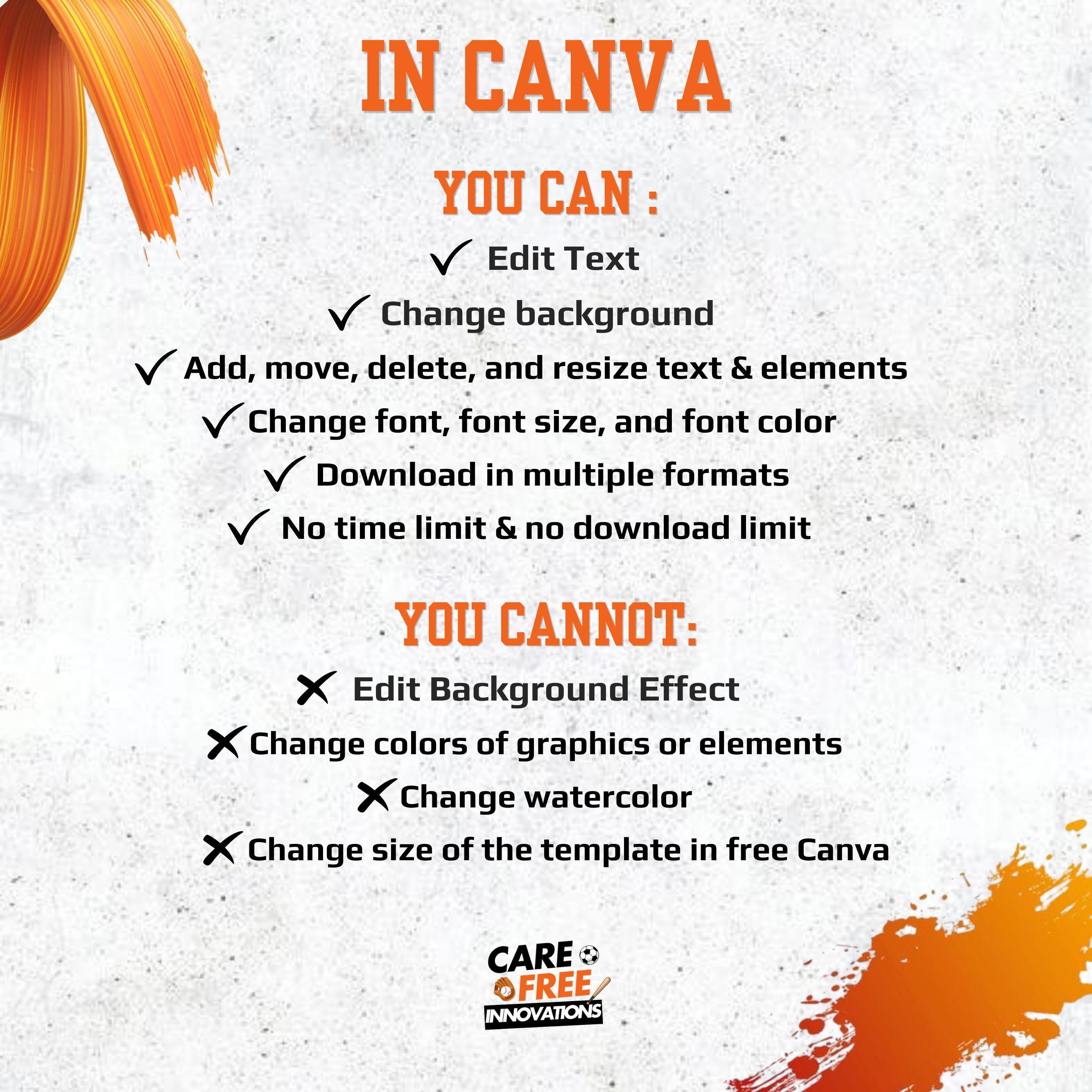 IN CANVA

YOU CAN :

✓ Edit Text

✓ Change background

✓ Add, move, delete, and resize text & elements

✓ Change font, font size, and font color

✓ Download in multiple formats

✓ No time limit & no download limit

YOU CANNOT:

✗ Edit Background Effect

✗ Change colors of graphics or elements

✗ Change watercolor

✗ Change size of the template in free Canva

CARE FREE INNOVATIONS